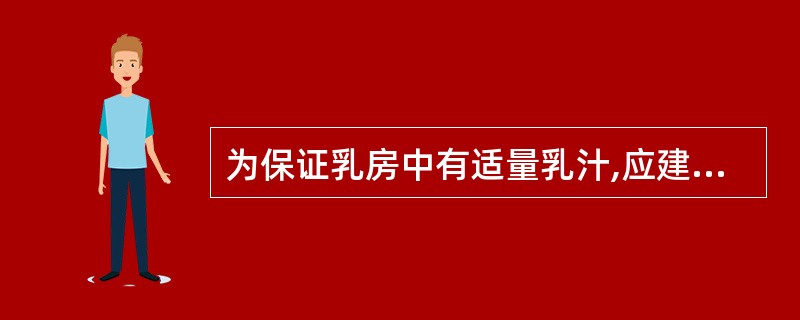 为保证乳房中有适量乳汁,应建...